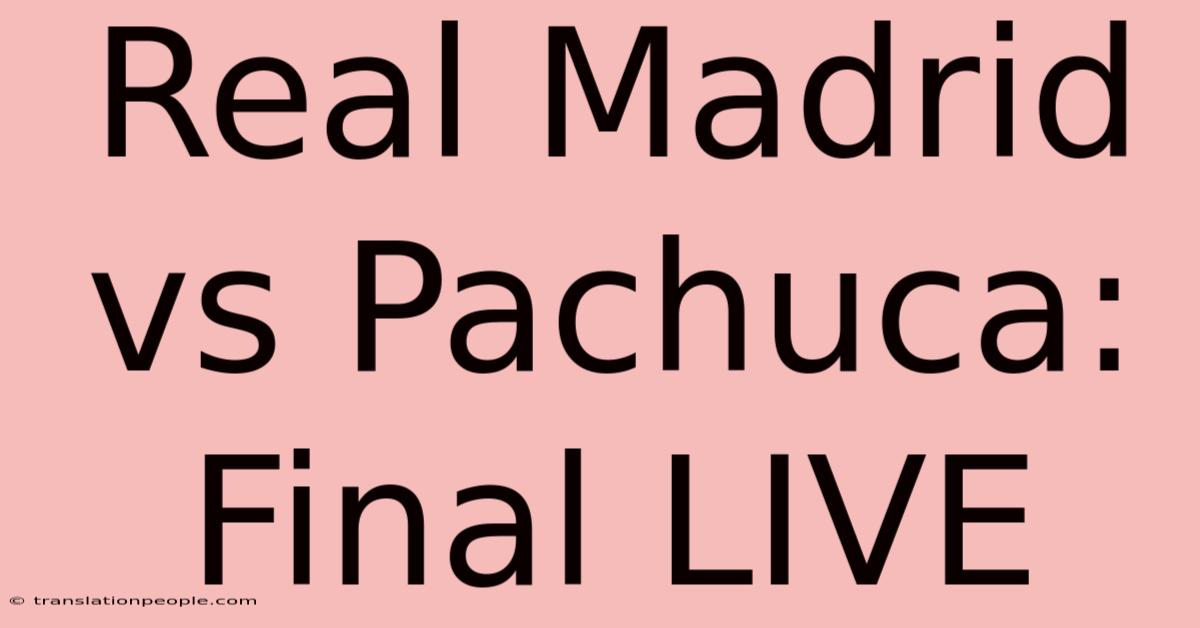 Real Madrid vs Pachuca: Final LIVE

© translationpeople.com